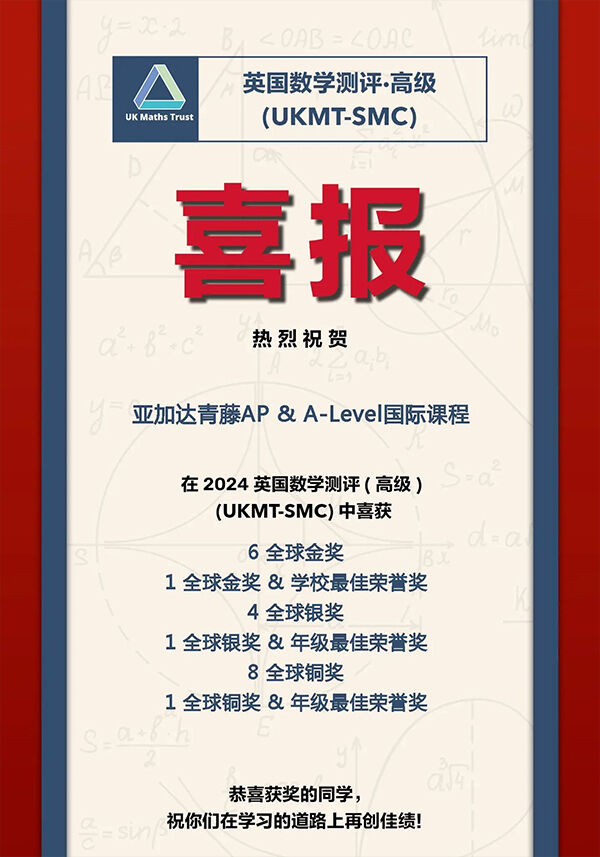 UK Maths Trust

英国数学测评·高级
(UKMT-SMC)

喜报

热烈祝贺

亚加达青藤AP & A-Level国际课程

在 2024 英国数学测评（高级）
(UKMT-SMC) 中喜获

6 全球金奖
1 全球金奖 & 学校最佳荣誉奖
4 全球银奖
1 全球银奖 & 年级最佳荣誉奖
8 全球铜奖
1 全球铜奖 & 年级最佳荣誉奖

恭喜获奖的同学，
祝你们在学习的道路上再创佳绩！